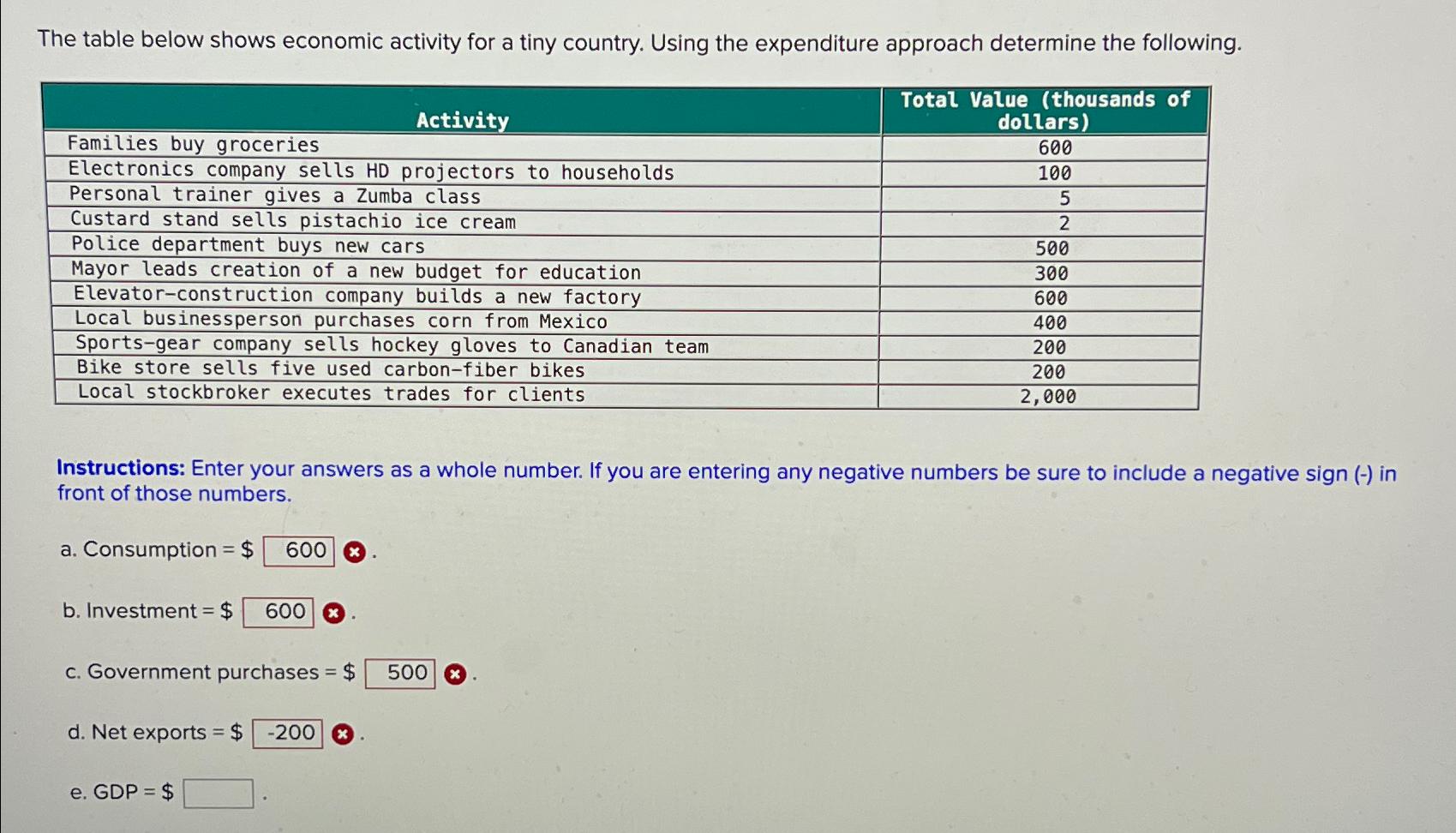 The table below shows economic activity for a tiny country. Using the expenditure approach determine the following.

| Activity | Total Value (thousands of dollars) |
|---|---|
| Families buy groceries | 600 |
| Electronics company sells HD projectors to households | 100 |
| Personal trainer gives a Zumba class | 5 |
| Custard stand sells pistachio ice cream | 2 |
| Police department buys new cars | 500 |
| Mayor leads creation of a new budget for education | 300 |
| Elevator-construction company builds a new factory | 600 |
| Local businessperson purchases corn from Mexico | 400 |
| Sports-gear company sells hockey gloves to Canadian team | 200 |
| Bike store sells five used carbon-fiber bikes | 200 |
| Local stockbroker executes trades for clients | 2,000 |

Instructions: Enter your answers as a whole number. If you are entering any negative numbers be sure to include a negative sign (-) in front of those numbers.

a. Consumption = $ 600 .

b. Investment = $ 600 .

c. Government purchases = $ 500 .

d. Net exports = $ -200 .

e. GDP = $ .